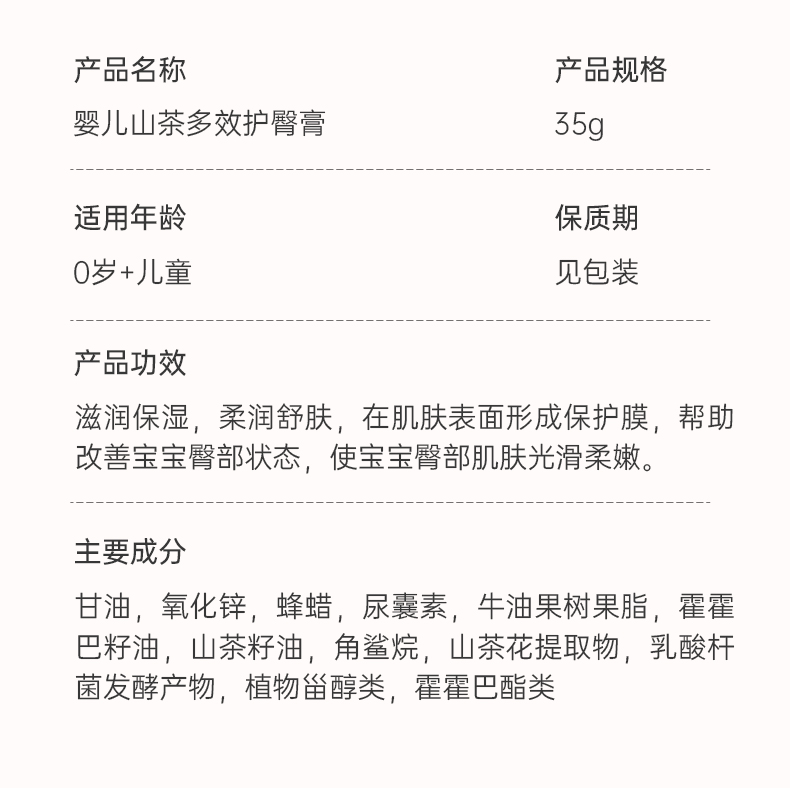 产品名称
婴儿山茶多效护臀膏

产品规格
35g

适用年龄
0岁+儿童

保质期
见包装

产品功效
滋润保湿，柔润舒肤，在肌肤表面形成保护膜，帮助改善宝宝臀部状态，使宝宝臀部肌肤光滑柔嫩。

主要成分
甘油，氧化锌，蜂蜡，尿囊素，牛油果树果脂，霍霍巴籽油，山茶籽油，角鲨烷，山茶花提取物，乳酸杆菌发酵产物，植物甾醇类，霍霍巴酯类